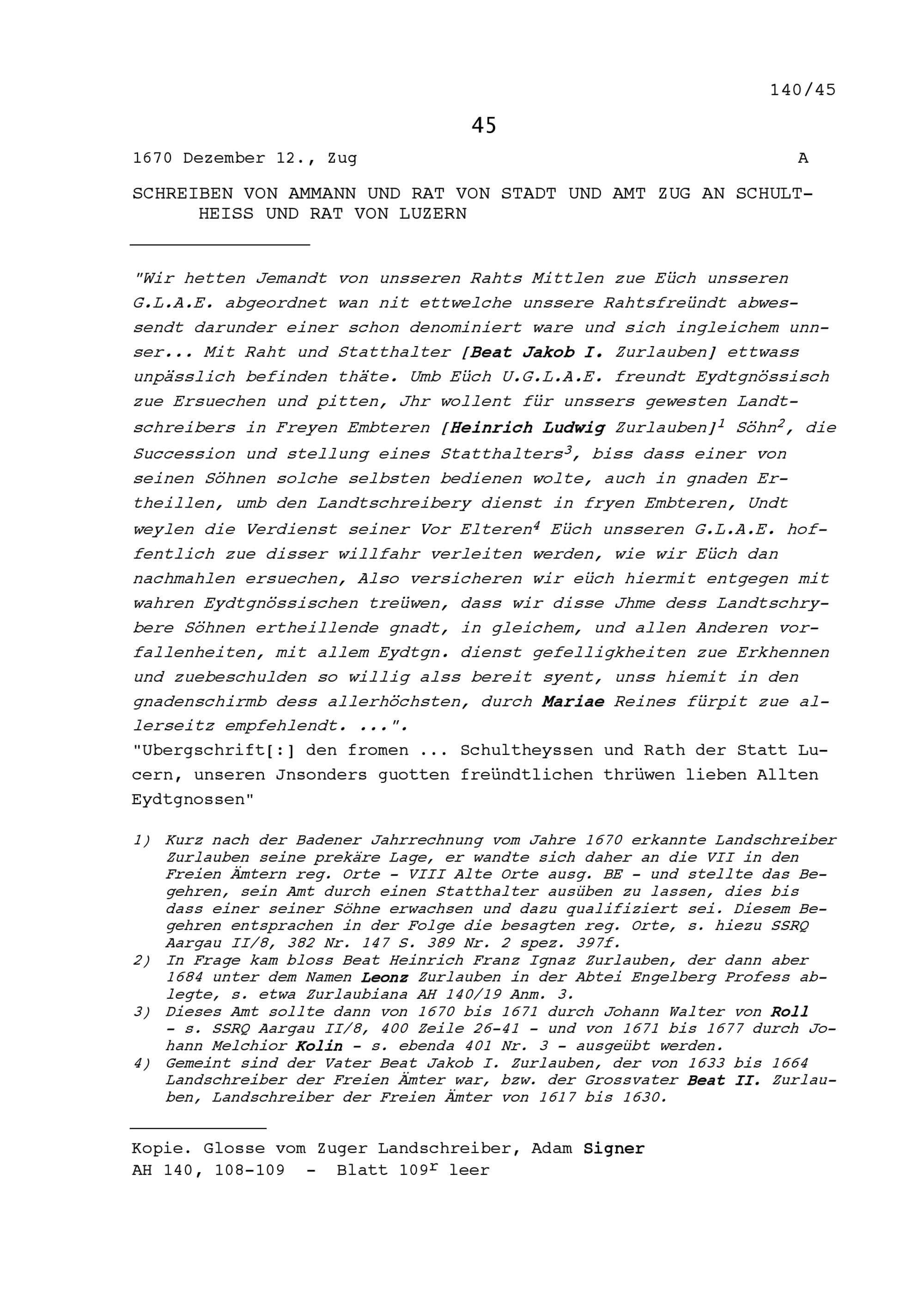 140/45

45

1670 Dezember 12., Zug A

SCHREIBEN VON AMMANN UND RAT VON STADT UND AMT ZUG AN SCHULTHEISS UND RAT VON LUZERN

"Wir hetten Jemandt von unsseren Rahts Mittlen zue Eüch unsseren G.L.A.E. abgeordnet wan nit ettwelche unssere Rahtsfreündt abwessendt darunder einer schon denominiert ware und sich ingleichem unnser... Mit Raht und Statthalter [Beat Jakob I. Zurlauben] ettwass unpässlich befinden thäte. Umb Eüch U.G.L.A.E. freundt Eydtgnössisch zue Ersuechen und pitten, Jhr wollent für unssers gewesten Landtschreibers in Freyen Embteren [Heinrich Ludwig Zurlauben]$^1$ Söhn$^2$, die Succession und stellung eines Statthalters$^3$, biss dass einer von seinen Söhnen solche selbsten bedienen wolte, auch in gnaden Ertheillen, umb den Landtschreibery dienst in fryen Embteren, Undt weylen die Verdienst seiner Vor Elteren$^4$ Eüch unsseren G.L.A.E. hoffentlich zue disser willfahr verleiten werden, wie wir Eüch dan nachmahlen ersuechen, Also versicheren wir eüch hiermit entgegen mit wahren Eydtgnössischen treüwen, dass wir disse Jhme dess Landtschrybere Söhnen ertheillende gnadt, in gleichem, und allen Anderen vorfallenheiten, mit allem Eydtgn. dienst gefelligkheiten zue Erkhennen und zuebeschulden so willig alss bereit syent, unss hiemit in den gnadenschirmb dess allerhöchsten, durch Mariae Reines fürpit zue allerseitz empfehlendt. ...".
"Ubergschrift[:] den fromen ... Schultheyssen und Rath der Statt Lucern, unseren Jnsonders guotten freündtlichen thrüwen lieben Allten Eydtgnossen"

1) Kurz nach der Badener Jahrrechnung vom Jahre 1670 erkannte Landschreiber Zurlauben seine prekäre Lage, er wandte sich daher an die VII in den Freien Ämtern reg. Orte - VIII Alte Orte ausg. BE - und stellte das Begehren, sein Amt durch einen Statthalter ausüben zu lassen, dies bis dass einer seiner Söhne erwachsen und dazu qualifiziert sei. Diesem Begehren entsprachen in der Folge die besagten reg. Orte, s. hiezu SSRQ Aargau II/8, 382 Nr. 147 S. 389 Nr. 2 spez. 397f.
2) In Frage kam bloss Beat Heinrich Franz Ignaz Zurlauben, der dann aber 1684 unter dem Namen Leonz Zurlauben in der Abtei Engelberg Profess ablegte, s. etwa Zurlaubiana AH 140/19 Anm. 3.
3) Dieses Amt sollte dann von 1670 bis 1671 durch Johann Walter von Roll - s. SSRQ Aargau II/8, 400 Zeile 26-41 - und von 1671 bis 1677 durch Johann Melchior Kolin - s. ebenda 401 Nr. 3 - ausgeübt werden.
4) Gemeint sind der Vater Beat Jakob I. Zurlauben, der von 1633 bis 1664 Landschreiber der Freien Ämter war, bzw. der Grossvater Beat II. Zurlauben, Landschreiber der Freien Ämter von 1617 bis 1630.

Kopie. Glosse vom Zuger Landschreiber, Adam Signer
AH 140, 108-109 - Blatt 109$^r$ leer